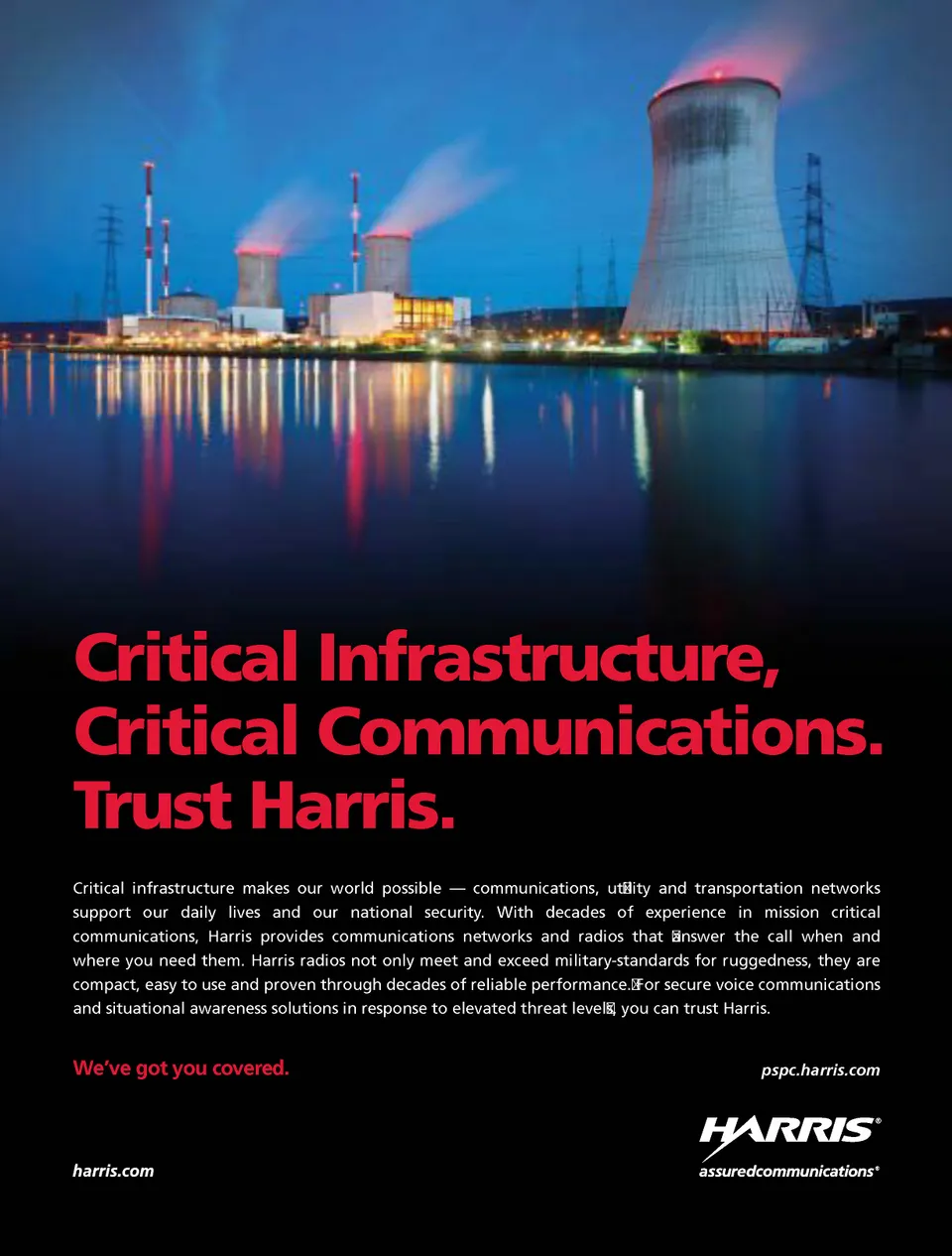 Critical Infrastructure, Critical Communications. Trust Harris.

Critical infrastructure makes our world possible — communications, utility and transportation networks support our daily lives and our national security. With decades of experience in mission critical communications, Harris provides communications networks and radios that answer the call when and where you need them. Harris radios not only meet and exceed military-standards for ruggedness, they are compact, easy to use and proven through decades of reliable performance. For secure voice communications and situational awareness solutions in response to elevated threat levels, you can trust Harris.

We've got you covered.

pspc.harris.com

HARRIS®
assuredcommunications®

harris.com